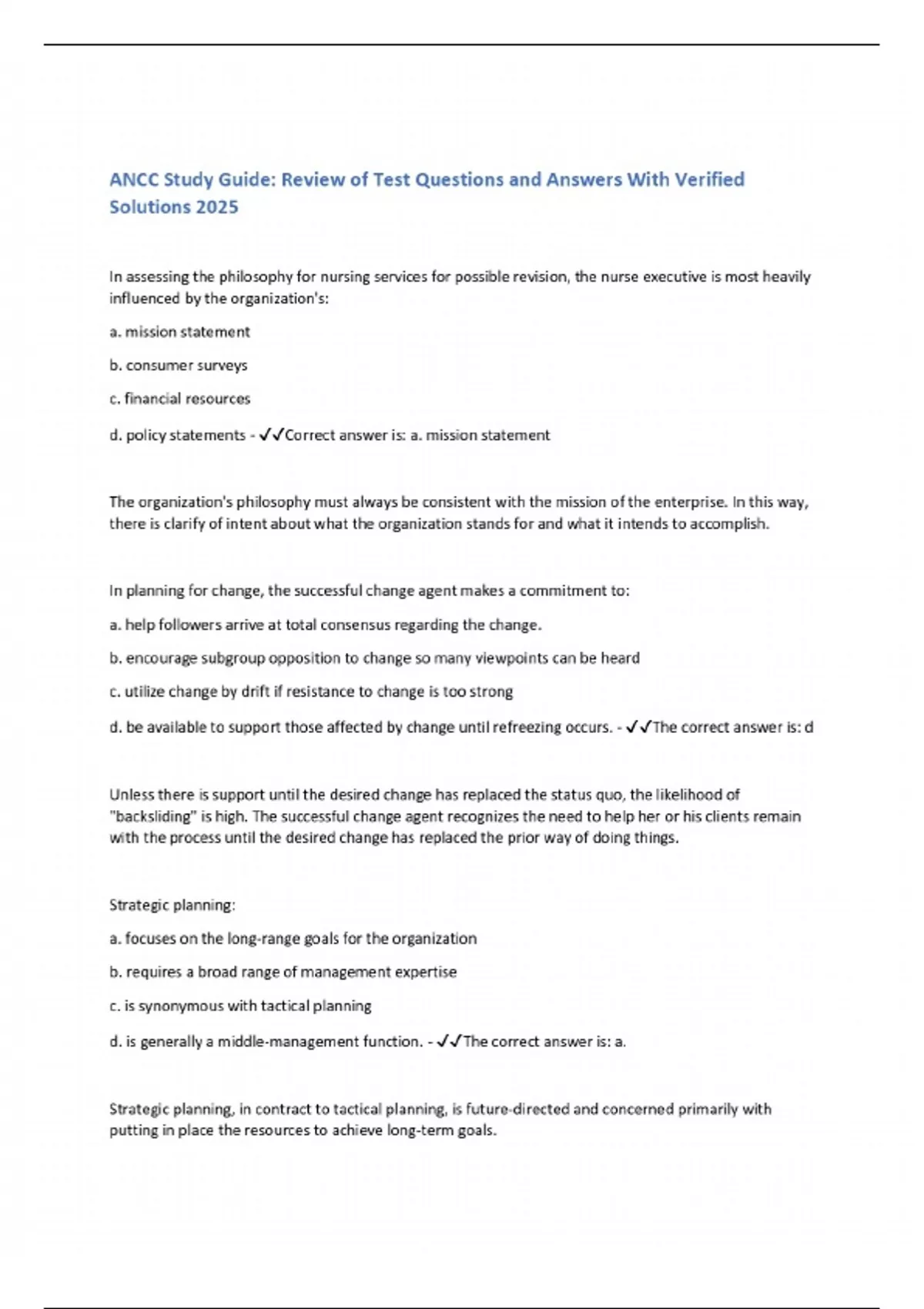 ANCC Study Guide: Review of Test Questions and Answers With Verified Solutions 2025

In assessing the philosophy for nursing services for possible revision, the nurse executive is most heavily influenced by the organization's:

a. mission statement

b. consumer surveys

c. financial resources

d. policy statements - ✓✓Correct answer is: a. mission statement

The organization's philosophy must always be consistent with the mission of the enterprise. In this way, there is clarify of intent about what the organization stands for and what it intends to accomplish.

In planning for change, the successful change agent makes a commitment to:

a. help followers arrive at total consensus regarding the change.

b. encourage subgroup opposition to change so many viewpoints can be heard

c. utilize change by drift if resistance to change is too strong

d. be available to support those affected by change until refreezing occurs. - ✓✓The correct answer is: d

Unless there is support until the desired change has replaced the status quo, the likelihood of "backsliding" is high. The successful change agent recognizes the need to help her or his clients remain with the process until the desired change has replaced the prior way of doing things.

Strategic planning:

a. focuses on the long-range goals for the organization

b. requires a broad range of management expertise

c. is synonymous with tactical planning

d. is generally a middle-management function. - ✓✓The correct answer is: a.

Strategic planning, in contract to tactical planning, is future-directed and concerned primarily with putting in place the resources to achieve long-term goals.